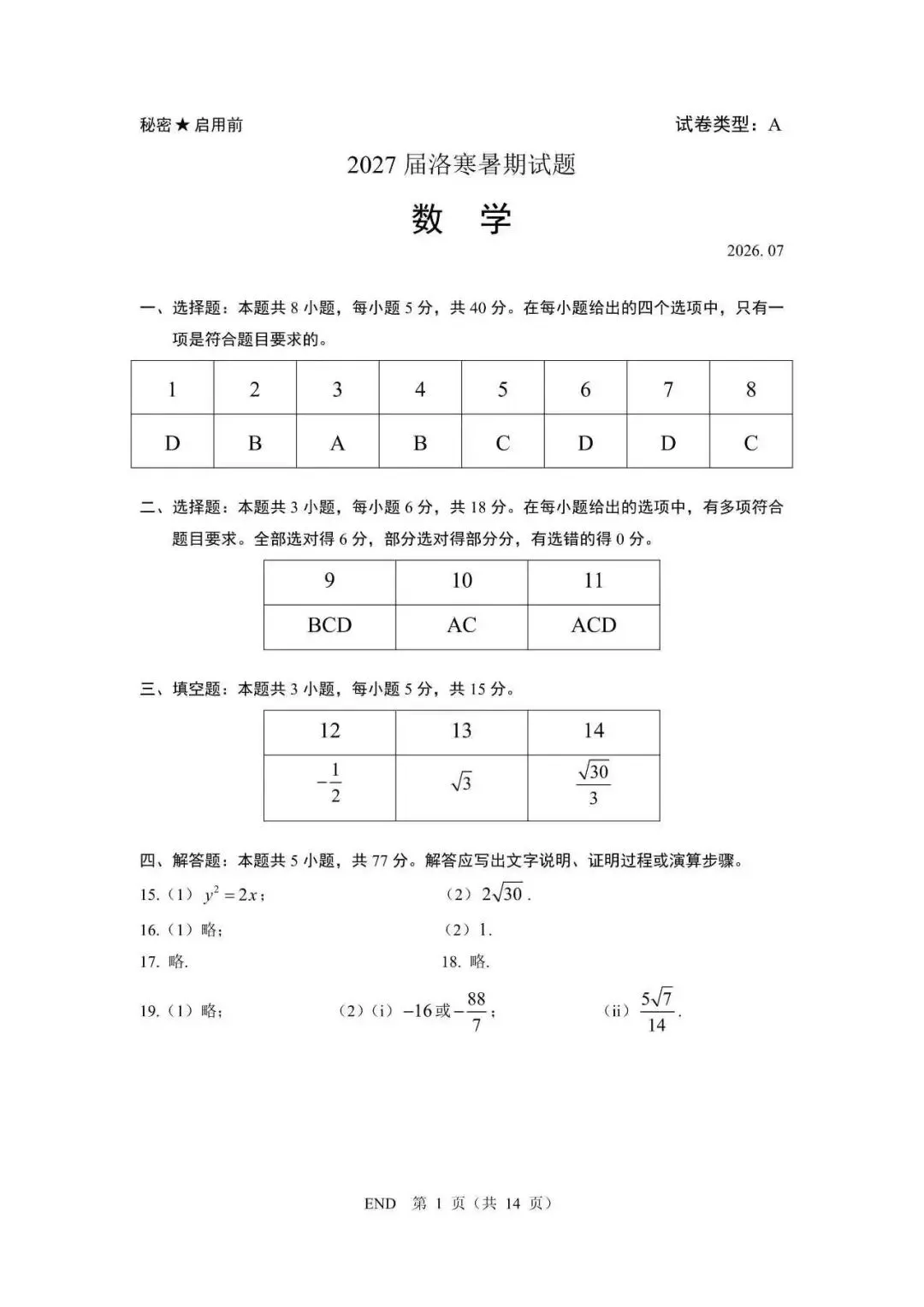 秘密★启用前 试卷类型：A

2027届洛寒暑期试题

数 学

2026.07

一、选择题：本题共8小题，每小题5分，共40分。在每小题给出的四个选项中，只有一项是符合题目要求的。

| 1 | 2 | 3 | 4 | 5 | 6 | 7 | 8 |
|---|---|---|---|---|---|---|---|
| D | B | A | B | C | D | D | C |

二、选择题：本题共3小题，每小题6分，共18分。在每小题给出的选项中，有多项符合题目要求。全部选对得6分，部分选对得部分分，有选错的得0分。

| 9 | 10 | 11 |
|---|---|---|
| BCD | AC | ACD |

三、填空题：本题共3小题，每小题5分，共15分。

| 12 | 13 | 14 |
|---|---|---|
| $-\frac{1}{2}$ | $\sqrt{3}$ | $\frac{\sqrt{30}}{3}$ |

四、解答题：本题共5小题，共77分。解答应写出文字说明、证明过程或演算步骤。

15.（1）$y^2=2x$； （2）$2\sqrt{30}$.

16.（1）略； （2）1.

17. 略. 18. 略.

19.（1）略； （2）（i）$-16$或$-\frac{88}{7}$； （ii）$\frac{5\sqrt{7}}{14}$.

END 第1页（共14页）